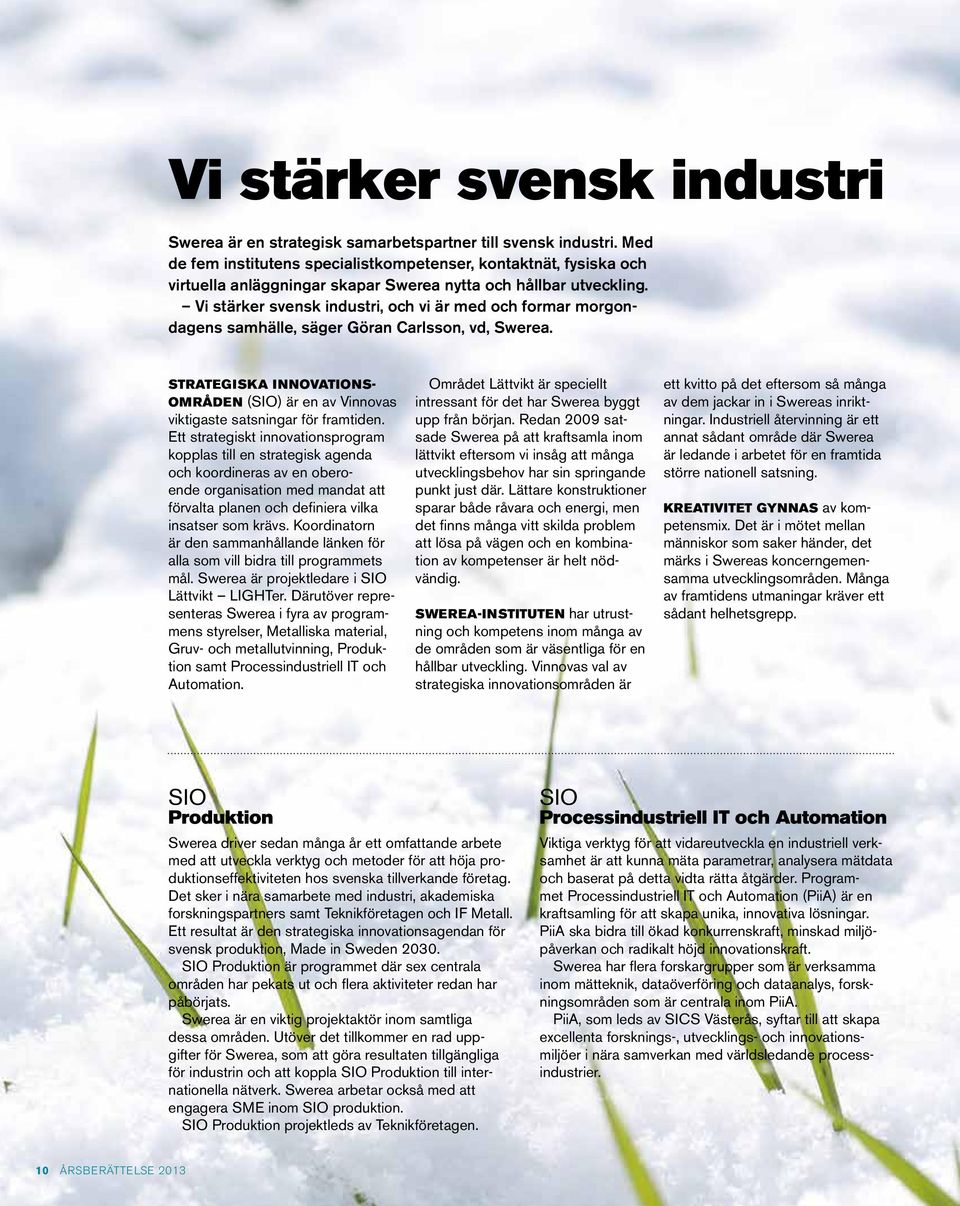 Vi stärker svensk industri

Swerea är en strategisk samarbetspartner till svensk industri. Med de fem institutens specialistkompetenser, kontaktnät, fysiska och virtuella anläggningar skapar Swerea nytta och hållbar utveckling. – Vi stärker svensk industri, och vi är med och formar morgondagens samhälle, säger Göran Carlsson, vd, Swerea.

STRATEGISKA INNOVATIONSOMRÅDEN (SIO) är en av Vinnovas viktigaste satsningar för framtiden. Ett strategiskt innovationsprogram kopplas till en strategisk agenda och koordineras av en oberoende organisation med mandat att förvalta planen och definiera vilka insatser som krävs. Koordinatorn är den sammanhållande länken för alla som vill bidra till programmets mål. Swerea är projektledare i SIO Lättvikt – LIGHTer. Därutöver representeras Swerea i fyra av programmens styrelser, Metalliska material, Gruv- och metallutvinning, Produktion samt Processindustriell IT och Automation.

Området Lättvikt är speciellt intressant för det har Swerea byggt upp från början. Redan 2009 satsade Swerea på att kraftsamla inom lättvikt eftersom vi insåg att många utvecklingsbehov har sin springande punkt just där. Lättare konstruktioner sparar både råvara och energi, men det finns många vitt skilda problem att lösa på vägen och en kombination av kompetenser är helt nödvändig.

SWEREA-INSTITUTEN har utrustning och kompetens inom många av de områden som är väsentliga för en hållbar utveckling. Vinnovas val av strategiska innovationsområden är ett kvitto på det eftersom så många av dem jackar in i Swereas inriktningar. Industriell återvinning är ett annat sådant område där Swerea är ledande i arbetet för en framtida större nationell satsning.

KREATIVITET GYNNAS av kompetensmix. Det är i mötet mellan människor som saker händer, det märks i Swereas koncerngemensamma utvecklingsområden. Många av framtidens utmaningar kräver ett sådant helhetsgrepp.

SIO
Produktion

Swerea driver sedan många år ett omfattande arbete med att utveckla verktyg och metoder för att höja produktionseffektiviteten hos svenska tillverkande företag. Det sker i nära samarbete med industri, akademiska forskningspartners samt Teknikföretagen och IF Metall. Ett resultat är den strategiska innovationsagendan för svensk produktion, Made in Sweden 2030.
SIO Produktion är programmet där sex centrala områden har pekats ut och flera aktiviteter redan har påbörjats.
Swerea är en viktig projektaktör inom samtliga dessa områden. Utöver det tillkommer en rad uppgifter för Swerea, som att göra resultaten tillgängliga för industrin och att koppla SIO Produktion till internationella nätverk. Swerea arbetar också med att engagera SME inom SIO produktion.
SIO Produktion projektleds av Teknikföretagen.

SIO
Processindustriell IT och Automation

Viktiga verktyg för att vidareutveckla en industriell verksamhet är att kunna mäta parametrar, analysera mätdata och baserat på detta vidta rätta åtgärder. Programmet Processindustriell IT och Automation (PiiA) är en kraftsamling för att skapa unika, innovativa lösningar. PiiA ska bidra till ökad konkurrenskraft, minskad miljöpåverkan och radikalt höjd innovationskraft.
Swerea har flera forskargrupper som är verksamma inom mätteknik, dataöverföring och dataanalys, forskningsområden som är centrala inom PiiA.
PiiA, som leds av SICS Västerås, syftar till att skapa excellenta forsknings-, utvecklings- och innovationsmiljöer i nära samverkan med världsledande processindustrier.

10 ÅRSBERÄTTELSE 2013